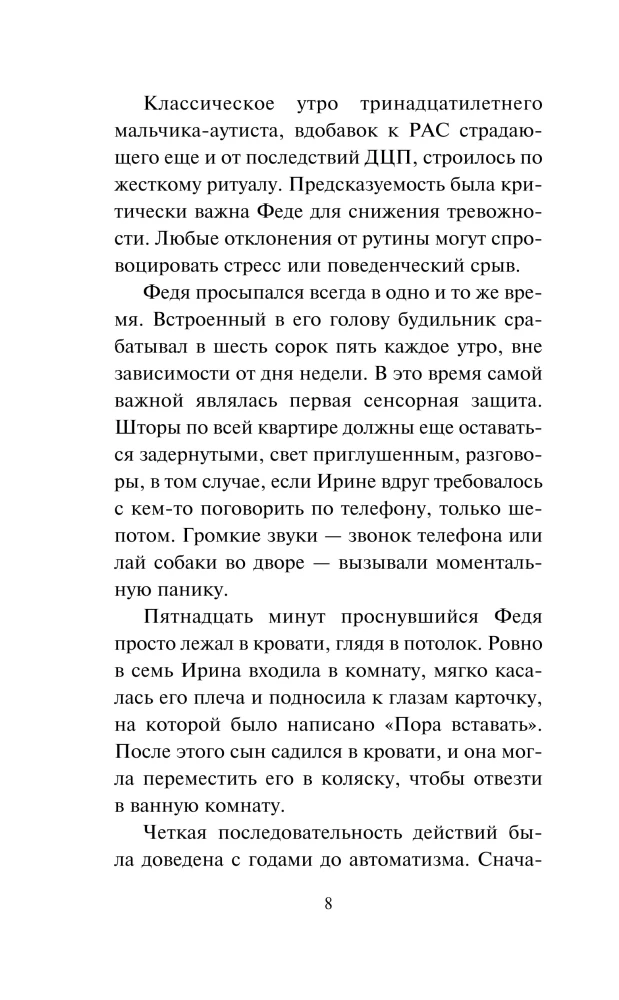 Классическое утро тринадцатилетнего мальчика-аутиста, вдобавок к РАС страдающего еще и от последствий ДЦП, строилось по жесткому ритуалу. Предсказуемость была критически важна Феде для снижения тревожности. Любые отклонения от рутины могут спровоцировать стресс или поведенческий срыв.

Федя просыпался всегда в одно и то же время. Встроенный в его голову будильник срабатывал в шесть сорок пять каждое утро, вне зависимости от дня недели. В это время самой важной являлась первая сенсорная защита. Шторы по всей квартире должны еще оставаться задернутыми, свет приглушенным, разговоры, в том случае, если Ирине вдруг требовалось с кем-то поговорить по телефону, только шепотом. Громкие звуки — звонок телефона или лай собаки во дворе — вызывали моментальную панику.

Пятнадцать минут проснувшийся Федя просто лежал в кровати, глядя в потолок. Ровно в семь Ирина входила в комнату, мягко касалась его плеча и подносила к глазам карточку, на которой было написано «Пора вставать». После этого сын садился в кровати, и она могла переместить его в коляску, чтобы отвезти в ванную комнату.

Четкая последовательность действий была доведена с годами до автоматизма. Снача-

8